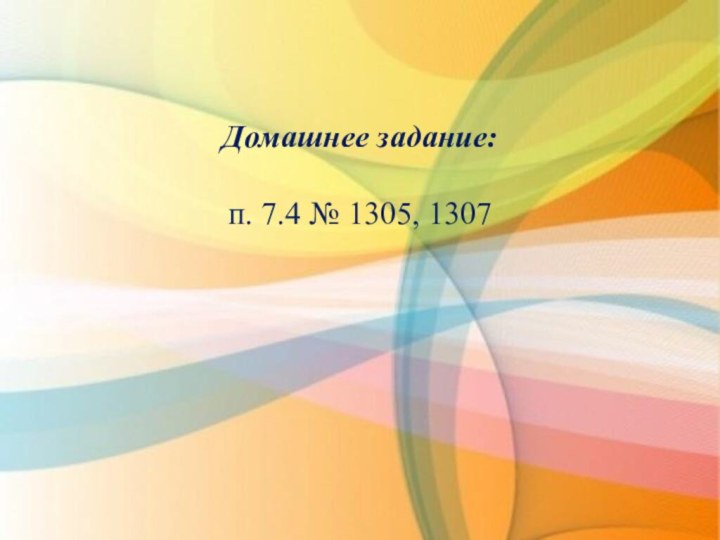 Домашнее задание:

п. 7.4 № 1305, 1307